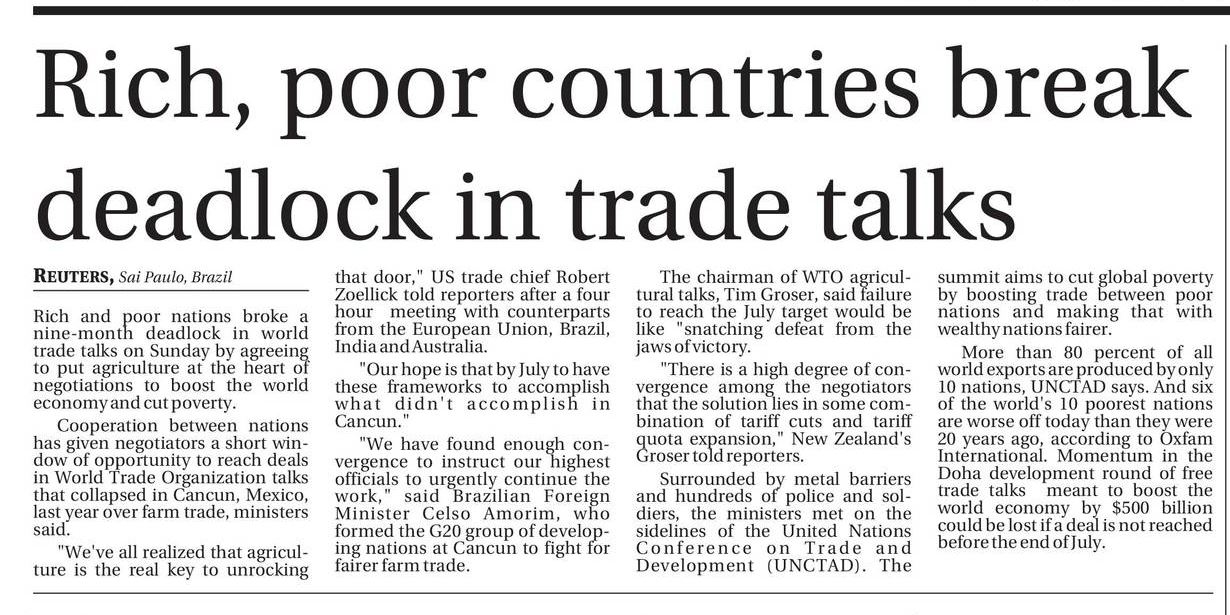 Rich, poor countries break deadlock in trade talks

REUTERS, Sai Paulo, Brazil

Rich and poor nations broke a nine-month deadlock in world trade talks on Sunday by agreeing to put agriculture at the heart of negotiations to boost the world economy and cut poverty.

Cooperation between nations has given negotiators a short window of opportunity to reach deals in World Trade Organization talks that collapsed in Cancun, Mexico, last year over farm trade, ministers said.

"We've all realized that agriculture is the real key to unrocking that door," US trade chief Robert Zoellick told reporters after a four hour meeting with counterparts from the European Union, Brazil, India and Australia.

"Our hope is that by July to have these frameworks to accomplish what didn't accomplish in Cancun."

"We have found enough convergence to instruct our highest officials to urgently continue the work," said Brazilian Foreign Minister Celso Amorim, who formed the G20 group of developing nations at Cancun to fight for fairer farm trade.

The chairman of WTO agricultural talks, Tim Groser, said failure to reach the July target would be like "snatching defeat from the jaws of victory.

"There is a high degree of convergence among the negotiators that the solution lies in some combination of tariff cuts and tariff quota expansion," New Zealand's Groser told reporters.

Surrounded by metal barriers and hundreds of police and soldiers, the ministers met on the sidelines of the United Nations Conference on Trade and Development (UNCTAD). The summit aims to cut global poverty by boosting trade between poor nations and making that with wealthy nations fairer.

More than 80 percent of all world exports are produced by only 10 nations, UNCTAD says. And six of the world's 10 poorest nations are worse off today than they were 20 years ago, according to Oxfam International. Momentum in the Doha development round of free trade talks meant to boost the world economy by $500 billion could be lost if a deal is not reached before the end of July.